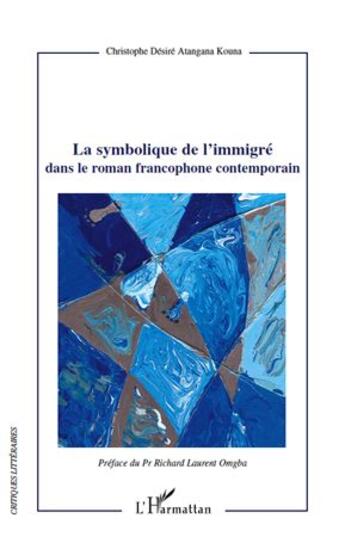 Christophe Désiré Atangana Kouna

La symbolique de l'immigré
dans le roman francophone contemporain

Préface du Pr Richard Laurent Omgba

CRITIQUES LITTÉRAIRES

L'Harmattan